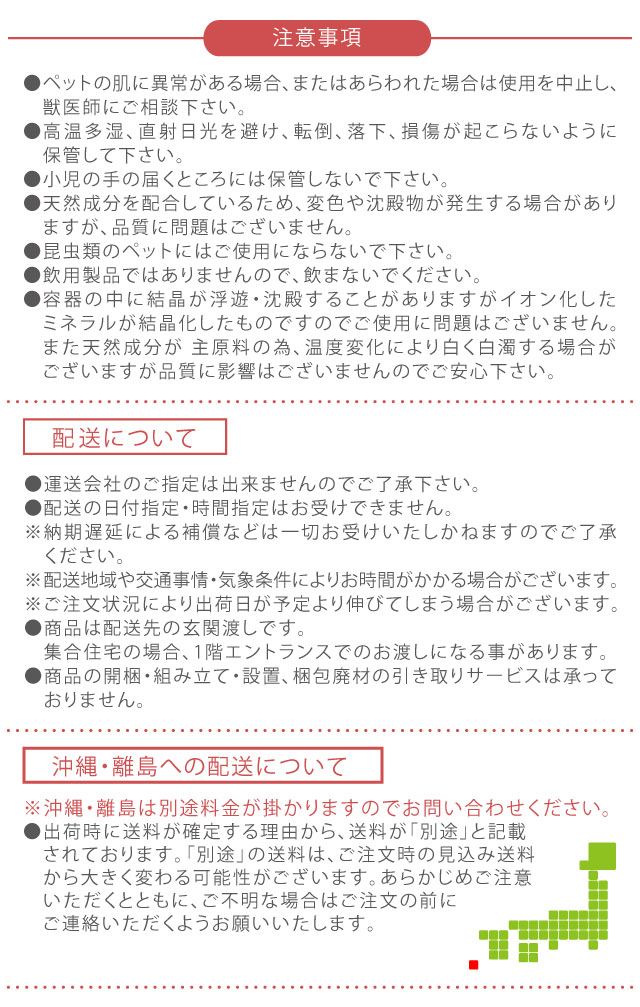 注意事項

●ペットの肌に異常がある場合、またはあらわれた場合は使用を中止し、獣医師にご相談下さい。
●高温多湿、直射日光を避け、転倒、落下、損傷が起こらないように保管して下さい。
●小児の手の届くところには保管しないで下さい。
●天然成分を配合しているため、変色や沈殿物が発生する場合がありますが、品質に問題はございません。
●昆虫類のペットにはご使用にならないで下さい。
●飲用製品ではありませんので、飲まないでください。
●容器の中に結晶が浮遊・沈殿することがありますがイオン化したミネラルが結晶化したものですのでご使用に問題はございません。また天然成分が 主原料の為、温度変化により白く白濁する場合がございますが品質に影響はございませんのでご安心下さい。

配送について

●運送会社のご指定は出来ませんのでご了承下さい。
●配送の日付指定・時間指定はお受けできません。
※納期遅延による補償などは一切お受けいたしかねますのでご了承ください。
※配送地域や交通事情・気象条件によりお時間がかかる場合がございます。
※ご注文状況により出荷日が予定より伸びてしまう場合がございます。
●商品は配送先の玄関渡しです。
集合住宅の場合、1階エントランスでのお渡しになる事があります。
●商品の開梱・組み立て・設置、梱包廃材の引き取りサービスは承っておりません。

沖縄・離島への配送について

※沖縄・離島は別途料金が掛かりますのでお問い合わせください。
●出荷時に送料が確定する理由から、送料が「別途」と記載されております。「別途」の送料は、ご注文時の見込み送料から大きく変わる可能性がございます。あらかじめご注意いただくとともに、ご不明な場合はご注文の前にご連絡いただくようお願いいたします。